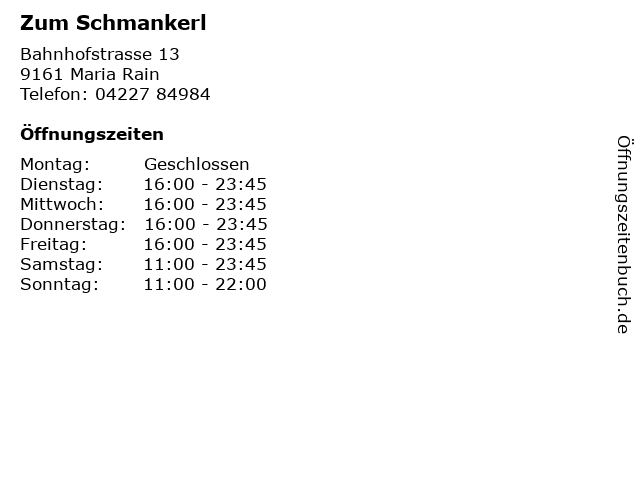 Zum Schmankerl

Bahnhofstrasse 13
9161 Maria Rain
Telefon: 04227 84984

Öffnungszeiten

Montag: Geschlossen
Dienstag: 16:00 - 23:45
Mittwoch: 16:00 - 23:45
Donnerstag: 16:00 - 23:45
Freitag: 16:00 - 23:45
Samstag: 11:00 - 23:45
Sonntag: 11:00 - 22:00

Öffnungszeitenbuch.de